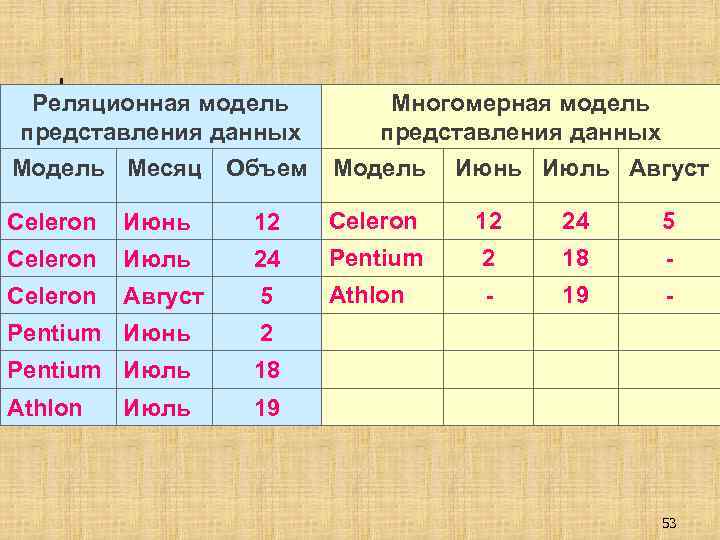 | Реляционная модель представления данных | | | Многомерная модель представления данных | | | |
|---|---|---|---|---|---|---|
| Модель | Месяц | Объем | Модель | Июнь | Июль | Август |
| Celeron | Июнь | 12 | Celeron | 12 | 24 | 5 |
| Celeron | Июль | 24 | Pentium | 2 | 18 | - |
| Celeron | Август | 5 | Athlon | - | 19 | - |
| Pentium | Июнь | 2 | | | | |
| Pentium | Июль | 18 | | | | |
| Athlon | Июль | 19 | | | | |

53